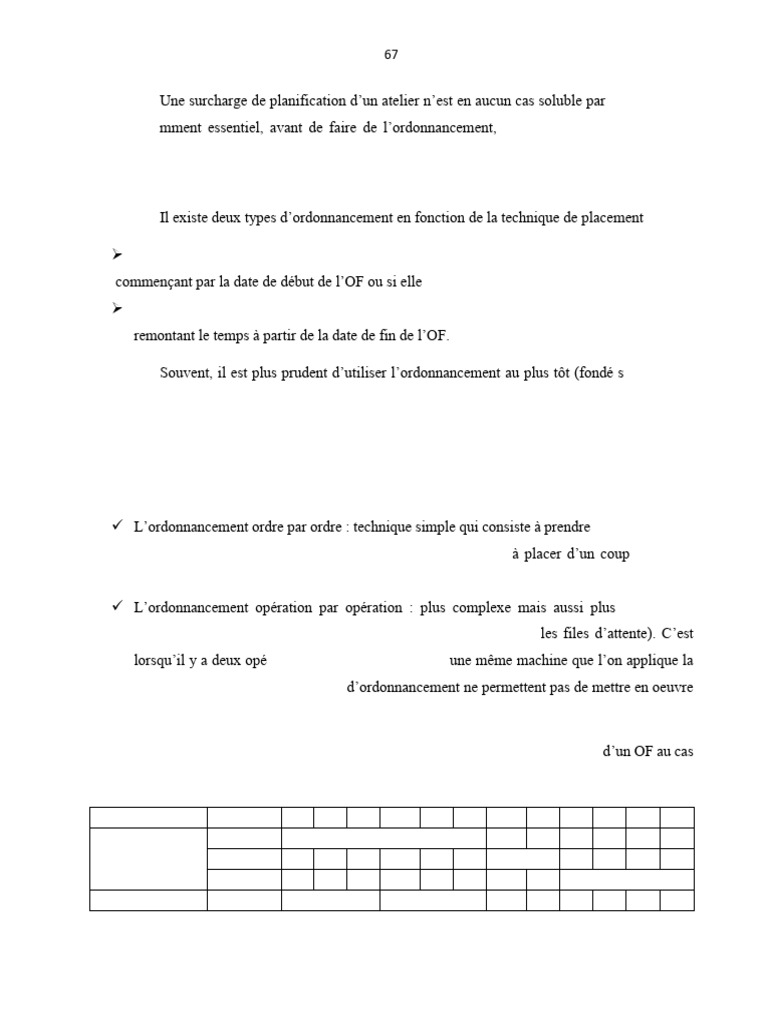 67

Une surcharge de planification d'un atelier n'est en aucun cas soluble par mment essentiel, avant de faire de l'ordonnancement,

Il existe deux types d'ordonnancement en fonction de la technique de placement

➢

commençant par la date de début de l'OF ou si elle

➢

remontant le temps à partir de la date de fin de l'OF.

Souvent, il est plus prudent d'utiliser l'ordonnancement au plus tôt (fondé s

✓ L'ordonnancement ordre par ordre : technique simple qui consiste à prendre

à placer d'un coup

✓ L'ordonnancement opération par opération : plus complexe mais aussi plus

les files d'attente). C'est

lorsqu'il y a deux opé une même machine que l'on applique la

d'ordonnancement ne permettent pas de mettre en oeuvre

d'un OF au cas